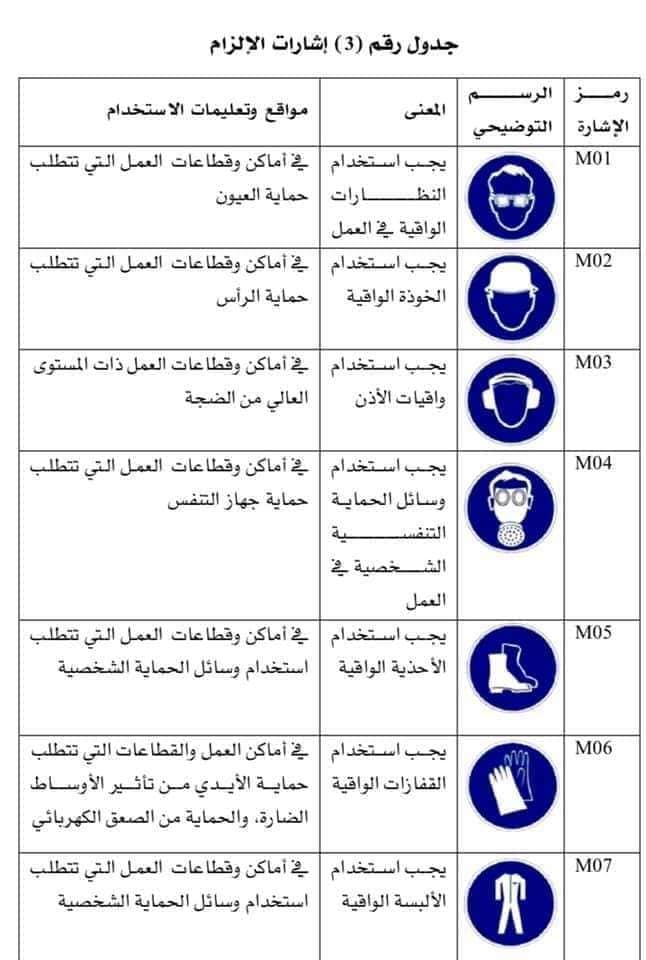 جدول رقم (3) إشارات الإلزام

| رمز الإشارة | الرسم التوضيحي | المعنى | مواقع وتعليمات الاستخدام |
|---|---|---|---|
| M01 | | يجب استخدام النظارات الواقية في العمل | في أماكن وقطاعات العمل التي تتطلب حماية العيون |
| M02 | | يجب استخدام الخوذة الواقية | في أماكن وقطاعات العمل التي تتطلب حماية الرأس |
| M03 | | يجب استخدام واقيات الأذن | في أماكن وقطاعات العمل ذات المستوى العالي من الضجة |
| M04 | | يجب استخدام وسائل الحماية التنفسية الشخصية في العمل | في أماكن وقطاعات العمل التي تتطلب حماية جهاز التنفس |
| M05 | | يجب استخدام الأحذية الواقية | في أماكن وقطاعات العمل التي تتطلب استخدام وسائل الحماية الشخصية |
| M06 | | يجب استخدام القفازات الواقية | في أماكن العمل والقطاعات التي تتطلب حماية الأيدي من تأثير الأوساط الضارة، والحماية من الصعق الكهربائي |
| M07 | | يجب استخدام الألبسة الواقية | في أماكن وقطاعات العمل التي تتطلب استخدام وسائل الحماية الشخصية |